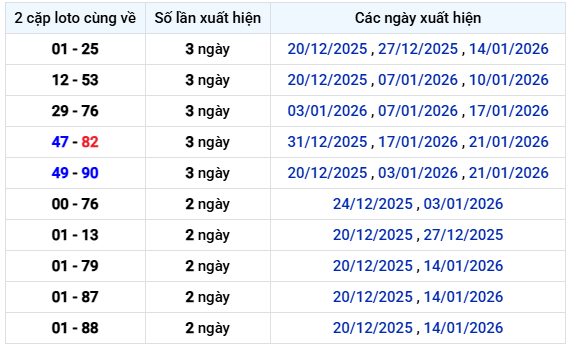 | 2 cặp loto cùng về | Số lần xuất hiện | Các ngày xuất hiện |
|---|---|---|
| 01 - 25 | 3 ngày | 20/12/2025 , 27/12/2025 , 14/01/2026 |
| 12 - 53 | 3 ngày | 20/12/2025 , 07/01/2026 , 10/01/2026 |
| 29 - 76 | 3 ngày | 03/01/2026 , 07/01/2026 , 17/01/2026 |
| 47 - 82 | 3 ngày | 31/12/2025 , 17/01/2026 , 21/01/2026 |
| 49 - 90 | 3 ngày | 20/12/2025 , 03/01/2026 , 21/01/2026 |
| 00 - 76 | 2 ngày | 24/12/2025 , 03/01/2026 |
| 01 - 13 | 2 ngày | 20/12/2025 , 27/12/2025 |
| 01 - 79 | 2 ngày | 20/12/2025 , 14/01/2026 |
| 01 - 87 | 2 ngày | 20/12/2025 , 14/01/2026 |
| 01 - 88 | 2 ngày | 20/12/2025 , 14/01/2026 |